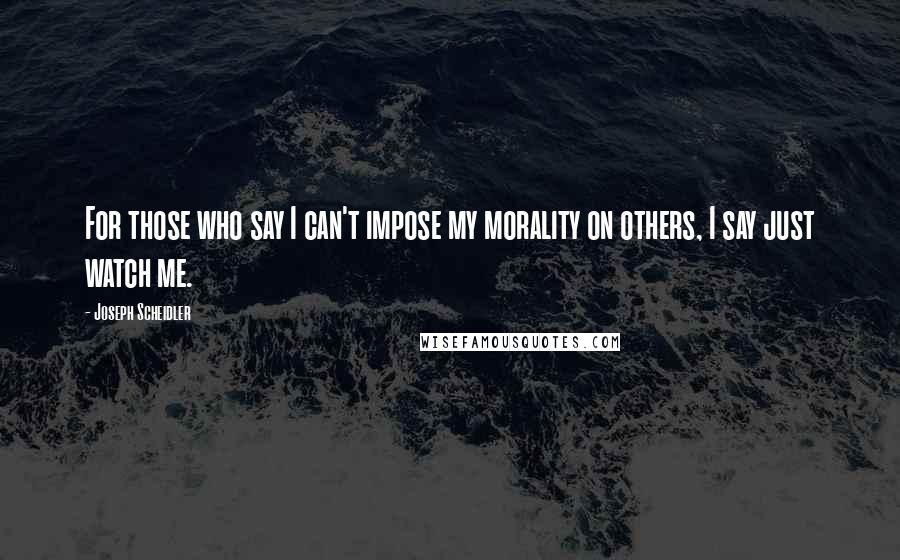 For those who say I can't impose my morality on others, I say just watch me.

- Joseph Scheidler

WISEFAMOUSQUOTES.COM